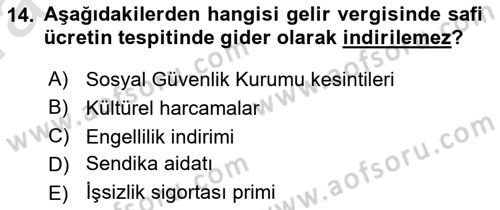 14. Aşağıdakilerden hangisi gelir vergisinde safi ücretin tespitinde gider olarak indirilemez?

A) Sosyal Güvenlik Kurumu kesintileri
B) Kültürel harcamalar
C) Engellilik indirimi
D) Sendika aidatı
E) İşsizlik sigortası primi

www.aofsoru.com